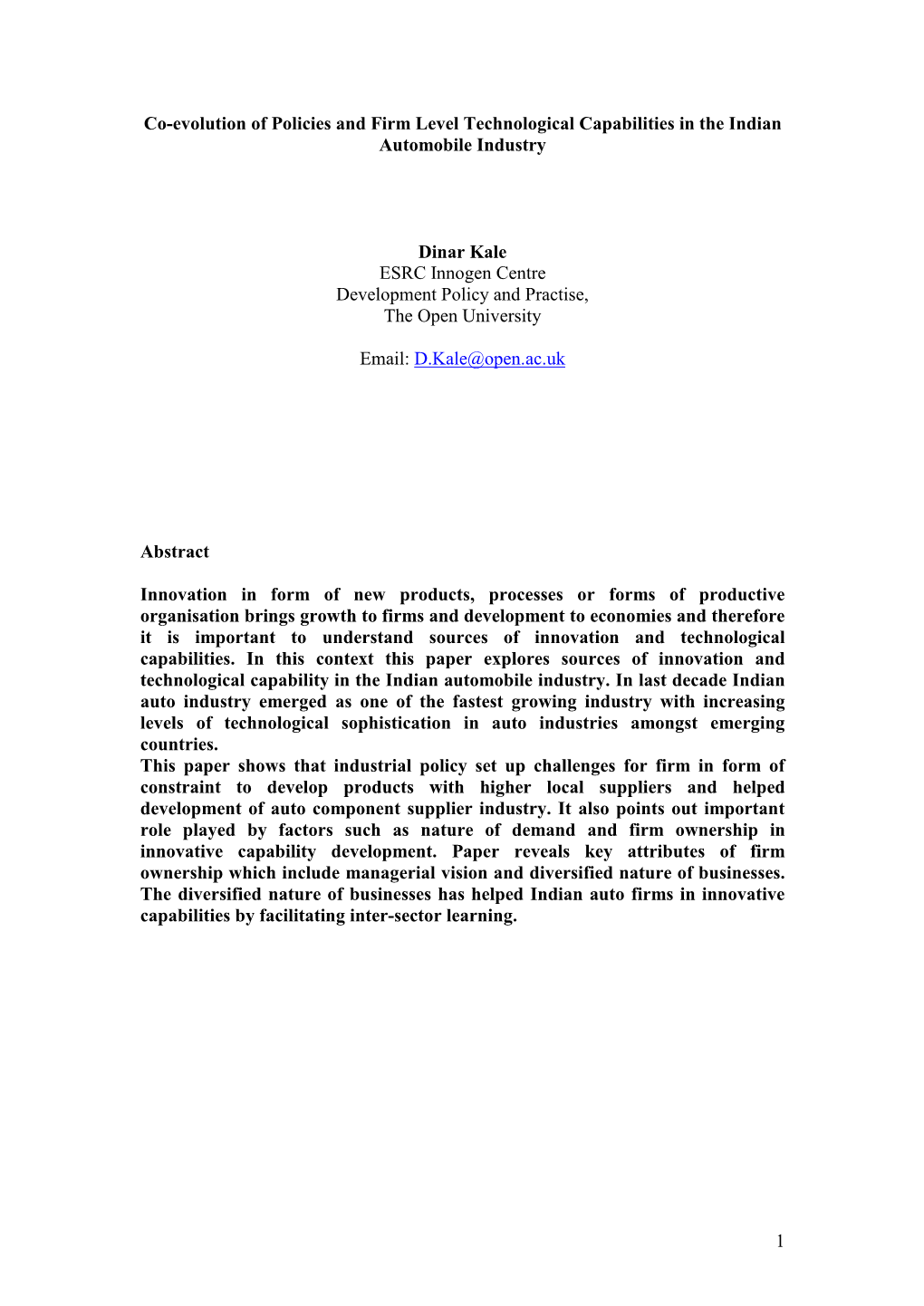 Co-evolution of Policies and Firm Level Technological Capabilities in the Indian Automobile Industry

Dinar Kale
ESRC Innogen Centre
Development Policy and Practise,
The Open University

Email: D.Kale@open.ac.uk

Abstract

Innovation in form of new products, processes or forms of productive organisation brings growth to firms and development to economies and therefore it is important to understand sources of innovation and technological capabilities. In this context this paper explores sources of innovation and technological capability in the Indian automobile industry. In last decade Indian auto industry emerged as one of the fastest growing industry with increasing levels of technological sophistication in auto industries amongst emerging countries.
This paper shows that industrial policy set up challenges for firm in form of constraint to develop products with higher local suppliers and helped development of auto component supplier industry. It also points out important role played by factors such as nature of demand and firm ownership in innovative capability development. Paper reveals key attributes of firm ownership which include managerial vision and diversified nature of businesses. The diversified nature of businesses has helped Indian auto firms in innovative capabilities by facilitating inter-sector learning.

1